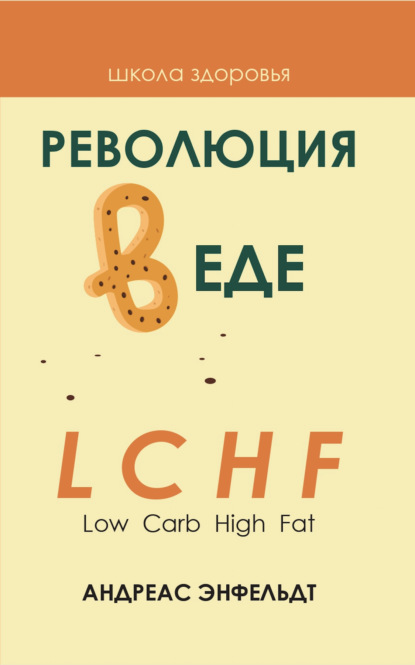 школа здоровья

РЕВОЛЮЦИЯ
В ЕДЕ

LCHF
Low Carb High Fat

АНДРЕАС ЭНФЕЛЬДТ